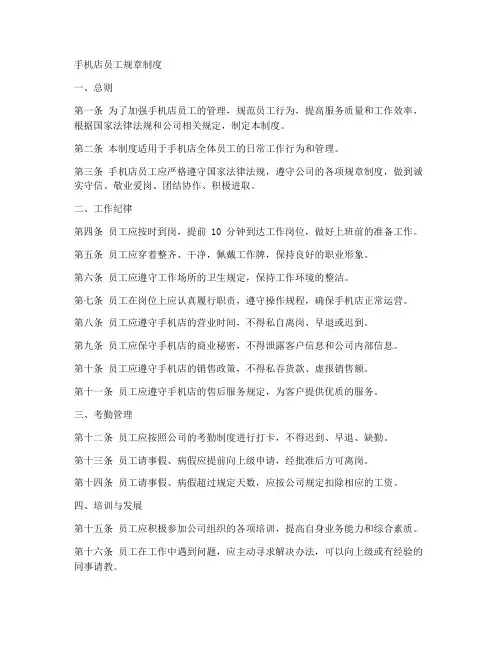 手机店员工规章制度

一、总则

第一条 为了加强手机店员工的管理，规范员工行为，提高服务质量和工作效率，根据国家法律法规和公司相关规定，制定本制度。

第二条 本制度适用于手机店全体员工的日常工作行为和管理。

第三条 手机店员工应严格遵守国家法律法规，遵守公司的各项规章制度，做到诚实守信、敬业爱岗、团结协作、积极进取。

二、工作纪律

第四条 员工应按时到岗，提前 10 分钟到达工作岗位，做好上班前的准备工作。

第五条 员工应穿着整齐、干净，佩戴工作牌，保持良好的职业形象。

第六条 员工应遵守工作场所的卫生规定，保持工作环境的整洁。

第七条 员工在岗位上应认真履行职责，遵守操作规程，确保手机店正常运营。

第八条 员工应遵守手机店的营业时间，不得私自离岗、早退或迟到。

第九条 员工应保守手机店的商业秘密，不得泄露客户信息和公司内部信息。

第十条 员工应遵守手机店的销售政策，不得私吞货款、虚报销售额。

第十一条 员工应遵守手机店的售后服务规定，为客户提供优质的服务。

三、考勤管理

第十二条 员工应按照公司的考勤制度进行打卡，不得迟到、早退、缺勤。

第十三条 员工请事假、病假应提前向上级申请，经批准后方可离岗。

第十四条 员工请事假、病假超过规定天数，应按公司规定扣除相应的工资。

四、培训与发展

第十五条 员工应积极参加公司组织的各项培训，提高自身业务能力和综合素质。

第十六条 员工在工作中遇到问题，应主动寻求解决办法，可以向上级或有经验的同事请教。